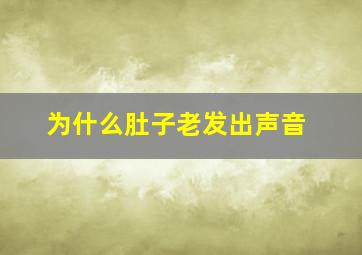 为什么肚子老发出声音